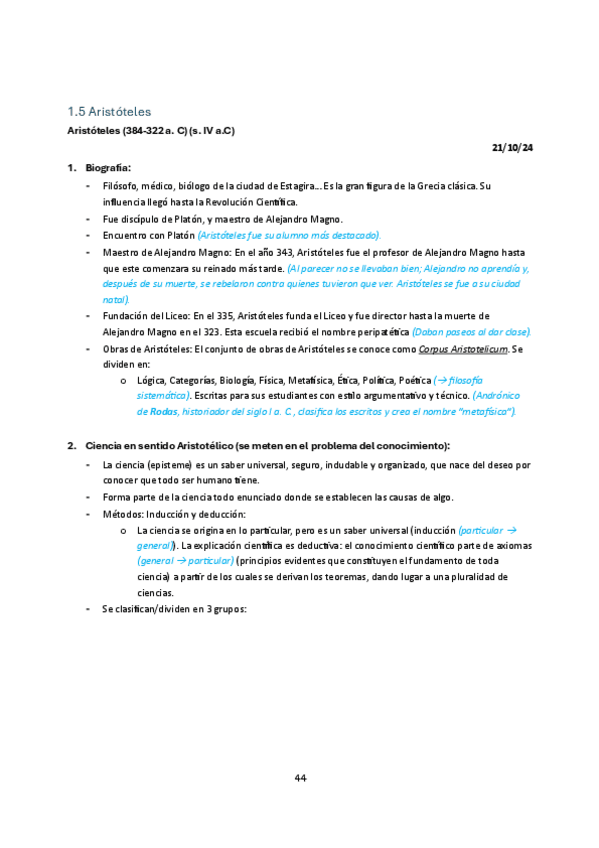 1.5 Aristóteles

Aristóteles (384-322 a. C) (s. IV a.C)

21/10/24

1. Biografía:

- Filósofo, médico, biólogo de la ciudad de Estagira… Es la gran figura de la Grecia clásica. Su influencia llegó hasta la Revolución Científica.
- Fue discípulo de Platón, y maestro de Alejandro Magno.
- Encuentro con Platón (Aristóteles fue su alumno más destacado).
- Maestro de Alejandro Magno: En el año 343, Aristóteles fue el profesor de Alejandro Magno hasta que este comenzara su reinado más tarde. (Al parecer no se llevaban bien; Alejandro no aprendía y, después de su muerte, se rebelaron contra quienes tuvieron que ver. Aristóteles se fue a su ciudad natal).
- Fundación del Liceo: En el 335, Aristóteles funda el Liceo y fue director hasta la muerte de Alejandro Magno en el 323. Esta escuela recibió el nombre peripatética (Daban paseos al dar clase).
- Obras de Aristóteles: El conjunto de obras de Aristóteles se conoce como Corpus Aristotelicum. Se dividen en:
  o Lógica, Categorías, Biología, Física, Metafísica, Ética, Política, Poética (→ filosofía sistemática). Escritas para sus estudiantes con estilo argumentativo y técnico. (Andrónico de Rodas, historiador del siglo I a. C., clasifica los escritos y crea el nombre "metafísica").

2. Ciencia en sentido Aristotélico (se meten en el problema del conocimiento):

- La ciencia (episteme) es un saber universal, seguro, indudable y organizado, que nace del deseo por conocer que todo ser humano tiene.
- Forma parte de la ciencia todo enunciado donde se establecen las causas de algo.
- Métodos: Inducción y deducción:
  o La ciencia se origina en lo particular, pero es un saber universal (inducción (particular → general)). La explicación científica es deductiva: el conocimiento científico parte de axiomas (general → particular) (principios evidentes que constituyen el fundamento de toda ciencia) a partir de los cuales se derivan los teoremas, dando lugar a una pluralidad de ciencias.
- Se clasifican/dividen en 3 grupos:

44